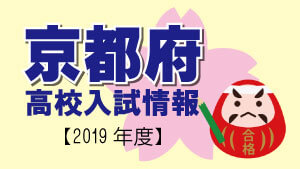 京都府
高校入試情報
【2019 年度】

合格